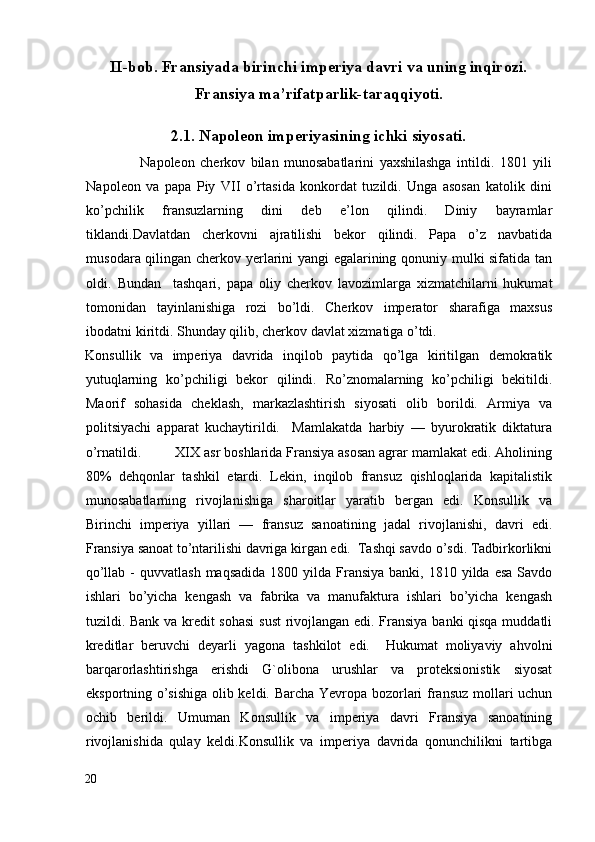 II-bob. Fransiyada birinchi imperiya davri va uning inqirozi. Fransiya ma’rifatparlik-taraqqiyoti.

2.1. Napoleon imperiyasining ichki siyosati.

Napoleon cherkov bilan munosabatlarini yaxshilashga intildi. 1801 yili Napoleon va papa Piy VII o’rtasida konkordat tuzildi. Unga asosan katolik dini ko’pchilik fransuzlarning dini deb e’lon qilindi. Diniy bayramlar tiklandi.Davlatdan cherkovni ajratilishi bekor qilindi. Papa o’z navbatida musodara qilingan cherkov yerlarini yangi egalarining qonuniy mulki sifatida tan oldi. Bundan tashqari, papa oliy cherkov lavozimlarga xizmatchilarni hukumat tomonidan tayinlanishiga rozi bo’ldi. Cherkov imperator sharafiga maxsus ibodatni kiritdi. Shunday qilib, cherkov davlat xizmatiga o’tdi.

Konsullik va imperiya davrida inqilob paytida qo’lga kiritilgan demokratik yutuqlarning ko’pchiligi bekor qilindi. Ro’znomalarning ko’pchiligi bekitildi. Maorif sohasida cheklash, markazlashtirish siyosati olib borildi. Armiya va politsiyachi apparat kuchaytirildi. Mamlakatda harbiy — byurokratik diktatura o’rnatildi. XIX asr boshlarida Fransiya asosan agrar mamlakat edi. Aholining 80% dehqonlar tashkil etardi. Lekin, inqilob fransuz qishloqlarida kapitalistik munosabatlarning rivojlanishiga sharoitlar yaratib bergan edi. Konsullik va Birinchi imperiya yillari — fransuz sanoatining jadal rivojlanishi, davri edi. Fransiya sanoat to’ntarilishi davriga kirgan edi. Tashqi savdo o’sdi. Tadbirkorlikni qo’llab - quvvatlash maqsadida 1800 yilda Fransiya banki, 1810 yilda esa Savdo ishlari bo’yicha kengash va fabrika va manufaktura ishlari bo’yicha kengash tuzildi. Bank va kredit sohasi sust rivojlangan edi. Fransiya banki qisqa muddatli kreditlar beruvchi deyarli yagona tashkilot edi. Hukumat moliyaviy ahvolni barqarorlashtirishga erishdi G`olibona urushlar va proteksionistik siyosat eksportning o’sishiga olib keldi. Barcha Yevropa bozorlari fransuz mollari uchun ochib berildi. Umuman Konsullik va imperiya davri Fransiya sanoatining rivojlanishida qulay keldi.Konsullik va imperiya davrida qonunchilikni tartibga

20